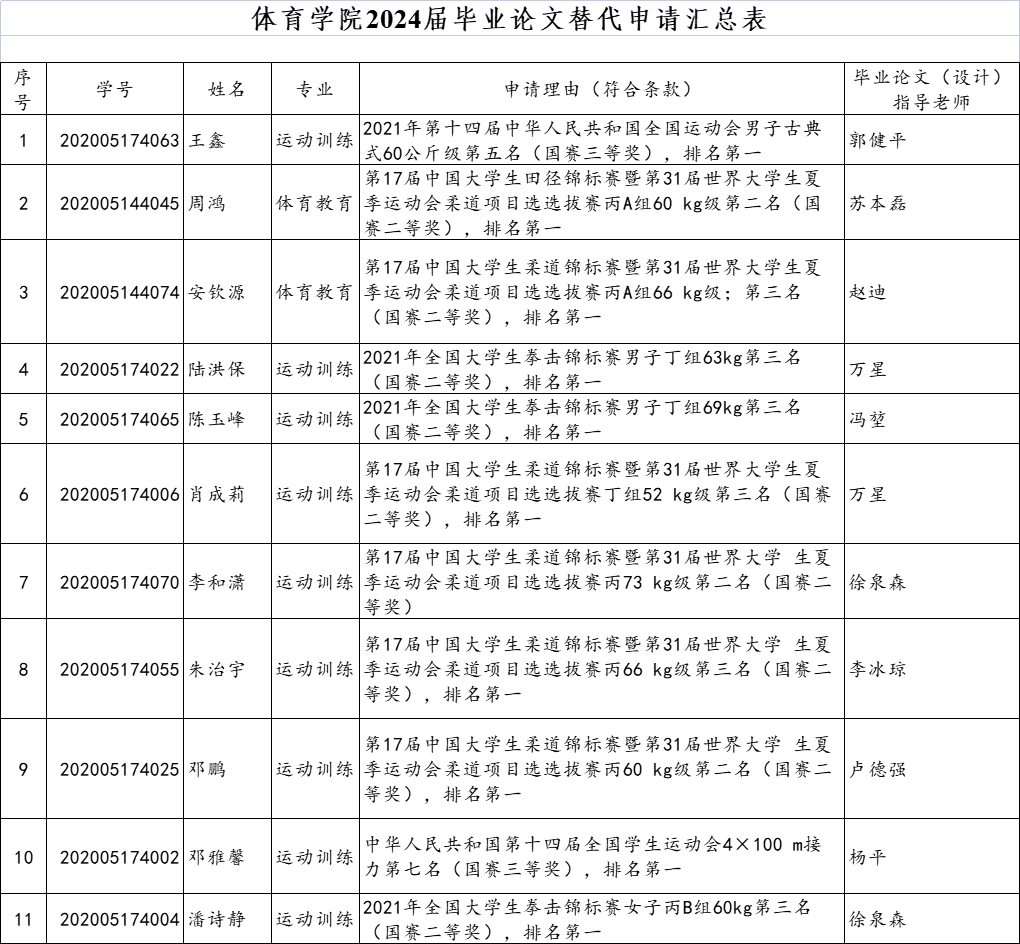 体育学院2024届毕业论文替代申请汇总表

| 序号 | 学号 | 姓名 | 专业 | 申请理由（符合条款） | 毕业论文（设计）指导老师 |
|---|---|---|---|---|---|
| 1 | 202005174063 | 王鑫 | 运动训练 | 2021年第十四届中华人民共和国全国运动会男子古典式60公斤级第五名（国赛三等奖），排名第一 | 郭健平 |
| 2 | 202005144045 | 周鸿 | 体育教育 | 第17届中国大学生田径锦标赛暨第31届世界大学生夏季运动会柔道项目选选拔赛丙A组60 kg级第二名（国赛二等奖），排名第一 | 苏本磊 |
| 3 | 202005144074 | 安钦源 | 体育教育 | 第17届中国大学生柔道锦标赛暨第31届世界大学生夏季运动会柔道项目选选拔赛丙A组66 kg级；第三名（国赛二等奖），排名第一 | 赵迪 |
| 4 | 202005174022 | 陆洪保 | 运动训练 | 2021年全国大学生拳击锦标赛男子丁组63kg第三名（国赛二等奖），排名第一 | 万星 |
| 5 | 202005174065 | 陈玉峰 | 运动训练 | 2021年全国大学生拳击锦标赛男子丁组69kg第三名（国赛二等奖），排名第一 | 冯堃 |
| 6 | 202005174006 | 肖成莉 | 运动训练 | 第17届中国大学生柔道锦标赛暨第31届世界大学生夏季运动会柔道项目选选拔赛丁组52 kg级第三名（国赛二等奖），排名第一 | 万星 |
| 7 | 202005174070 | 李和潇 | 运动训练 | 第17届中国大学生柔道锦标赛暨第31届世界大学 生夏季运动会柔道项目选选拔赛丙73 kg级第二名（国赛二等奖） | 徐泉森 |
| 8 | 202005174055 | 朱治宇 | 运动训练 | 第17届中国大学生柔道锦标赛暨第31届世界大学 生夏季运动会柔道项目选选拔赛丙66 kg级第三名（国赛二等奖），排名第一 | 李冰琼 |
| 9 | 202005174025 | 邓鹏 | 运动训练 | 第17届中国大学生柔道锦标赛暨第31届世界大学 生夏季运动会柔道项目选选拔赛丙60 kg级第二名（国赛二等奖），排名第一 | 卢德强 |
| 10 | 202005174002 | 邓雅馨 | 运动训练 | 中华人民共和国第十四届全国学生运动会4×100 m接力第七名（国赛三等奖），排名第一 | 杨平 |
| 11 | 202005174004 | 潘诗静 | 运动训练 | 2021年全国大学生拳击锦标赛女子丙B组60kg第三名（国赛二等奖），排名第一 | 徐泉森 |